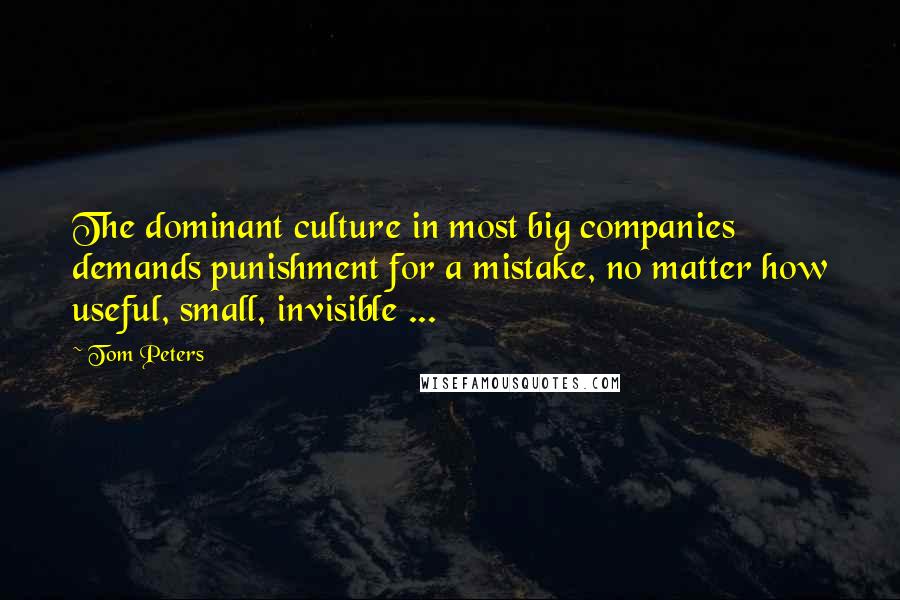 The dominant culture in most big companies demands punishment for a mistake, no matter how useful, small, invisible ...

~ Tom Peters

WISEFAMOUSQUOTES.COM